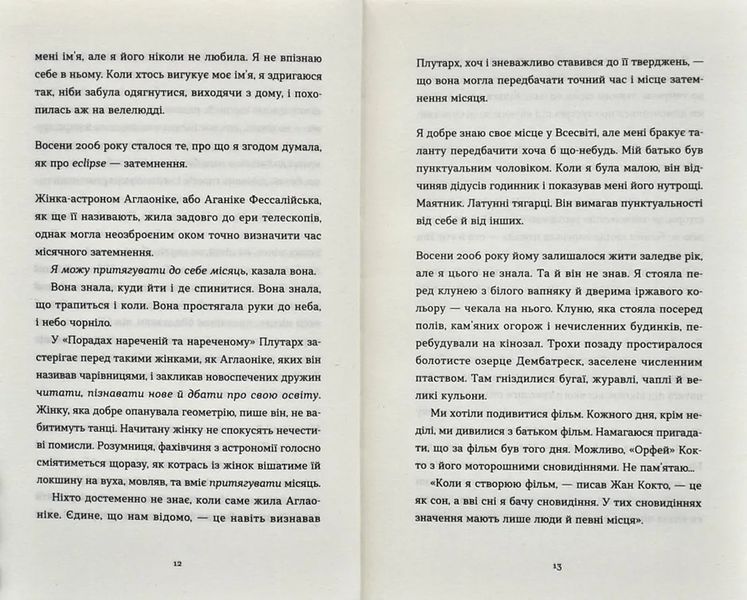 мені ім'я, але я його ніколи не любила. Я не впізнаю себе в ньому. Коли хтось вигукує моє ім'я, я здригаюся так, ніби забула одягнутися, виходячи з дому, і похопилась аж на велелюдді.

Восени 2006 року сталося те, про що я згодом думала, як про eclipse — затемнення.

Жінка-астроном Аглаоніке, або Аганіке Фессалійська, як ще її називають, жила задовго до ери телескопів, однак могла неозброєним оком точно визначити час місячного затемнення.

Я можу притягувати до себе місяць, казала вона.

Вона знала, куди йти і де спинитися. Вона знала, що трапиться і коли. Вона простягала руки до неба, і небо чорніло.

У «Порадах нареченій та нареченому» Плутарх застерігає перед такими жінками, як Аглаоніке, яких він називав чарівницями, і закликав новоспечених дружин читати, пізнавати нове й дбати про свою освіту. Жінку, яка добре опанувала геометрію, пише він, не вабитимуть танці. Начитану жінку не спокусять нечестиві помисли. Розумниця, фахівчиня з астрономії голосно сміятиметься щоразу, як котрась із жінок вішатиме їй локшину на вуха, мовляв, та вміє притягувати місяць.

Ніхто достеменно не знає, коли саме жила Аглаоніке. Єдине, що нам відомо, — це навіть визнавав

12

Плутарх, хоч і зневажливо ставився до її тверджень, — що вона могла передбачати точний час і місце затемнення місяця.

Я добре знаю своє місце у Всесвіті, але мені бракує таланту передбачити хоча б що-небудь. Мій батько був пунктуальним чоловіком. Коли я була малою, він відчиняв дідусів годинник і показував мені його нутрощі. Маятник. Латунні тягарці. Він вимагав пунктуальності від себе й від інших.

Восени 2006 року йому залишалося жити заледве рік, але я цього не знала. Та й він не знав. Я стояла перед клунею з білого вапняку й дверима іржавого кольору — чекала на нього. Клуню, яка стояла посеред полів, кам'яних огорож і нечисленних будинків, перебудували на кінозал. Трохи позаду простиралося болотисте озерце Дембатреск, заселене численним птаством. Там гніздилися бугаї, журавлі, чаплі й великі кульони.

Ми хотіли подивитися фільм. Кожного дня, крім неділі, ми дивилися з батьком фільм. Намагаюся пригадати, що за фільм був того дня. Можливо, «Орфей» Кокто з його моторошними сновидіннями. Не пам'ятаю...

«Коли я створюю фільм, — писав Жан Кокто, — це як сон, а вві сні я бачу сновидіння. У тих сновидіннях значення мають лише люди й певні місця».

13